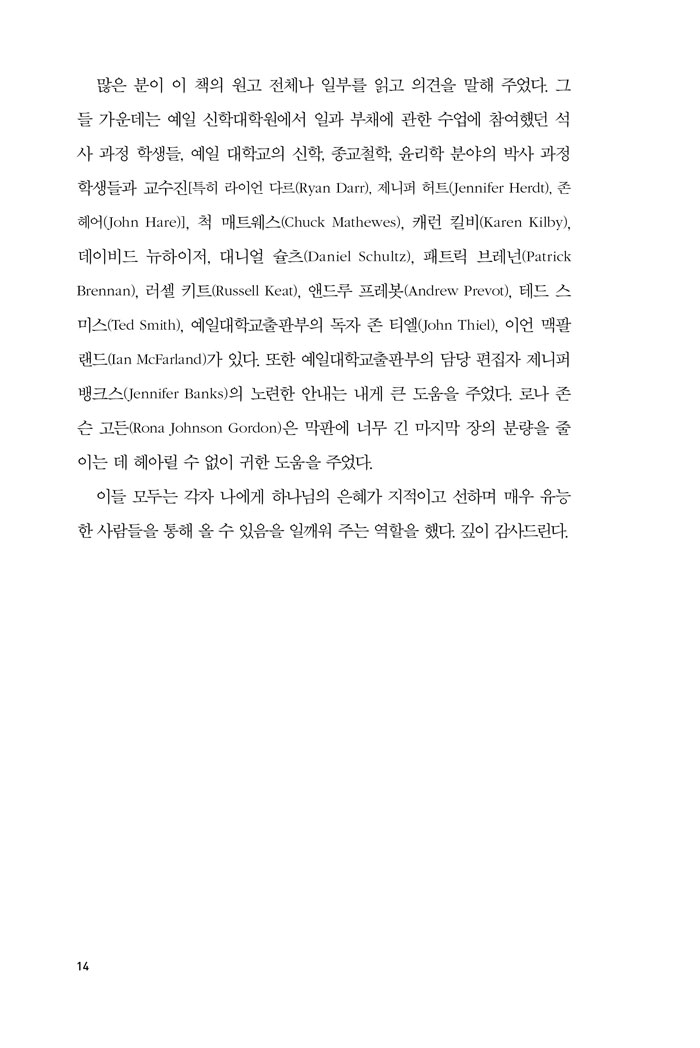 많은 분이 이 책의 원고 전체나 일부를 읽고 의견을 말해 주었다. 그들 가운데는 예일 신학대학원에서 일과 부채에 관한 수업에 참여했던 석사 과정 학생들, 예일 대학교의 신학, 종교철학, 윤리학 분야의 박사 과정 학생들과 교수진[특히 라이언 다르(Ryan Darr), 제니퍼 허트(Jennifer Herdt), 존 헤어(John Hare)], 척 매트웨스(Chuck Mathewes), 캐런 킬비(Karen Kilby), 데이비드 뉴하이저, 대니얼 슐츠(Daniel Schultz), 패트릭 브레넌(Patrick Brennan), 러셀 키트(Russell Keat), 앤드루 프레봇(Andrew Prevot), 테드 스미스(Ted Smith), 예일대학교출판부의 독자 존 티엘(John Thiel), 이언 맥팔랜드(Ian McFarland)가 있다. 또한 예일대학교출판부의 담당 편집자 제니퍼 뱅크스(Jennifer Banks)의 노련한 안내는 내게 큰 도움을 주었다. 로나 존슨 고든(Rona Johnson Gordon)은 막판에 너무 긴 마지막 장의 분량을 줄이는 데 헤아릴 수 없이 귀한 도움을 주었다.

이들 모두는 각자 나에게 하나님의 은혜가 지적이고 선하며 매우 유능한 사람들을 통해 올 수 있음을 일깨워 주는 역할을 했다. 깊이 감사드린다.

14